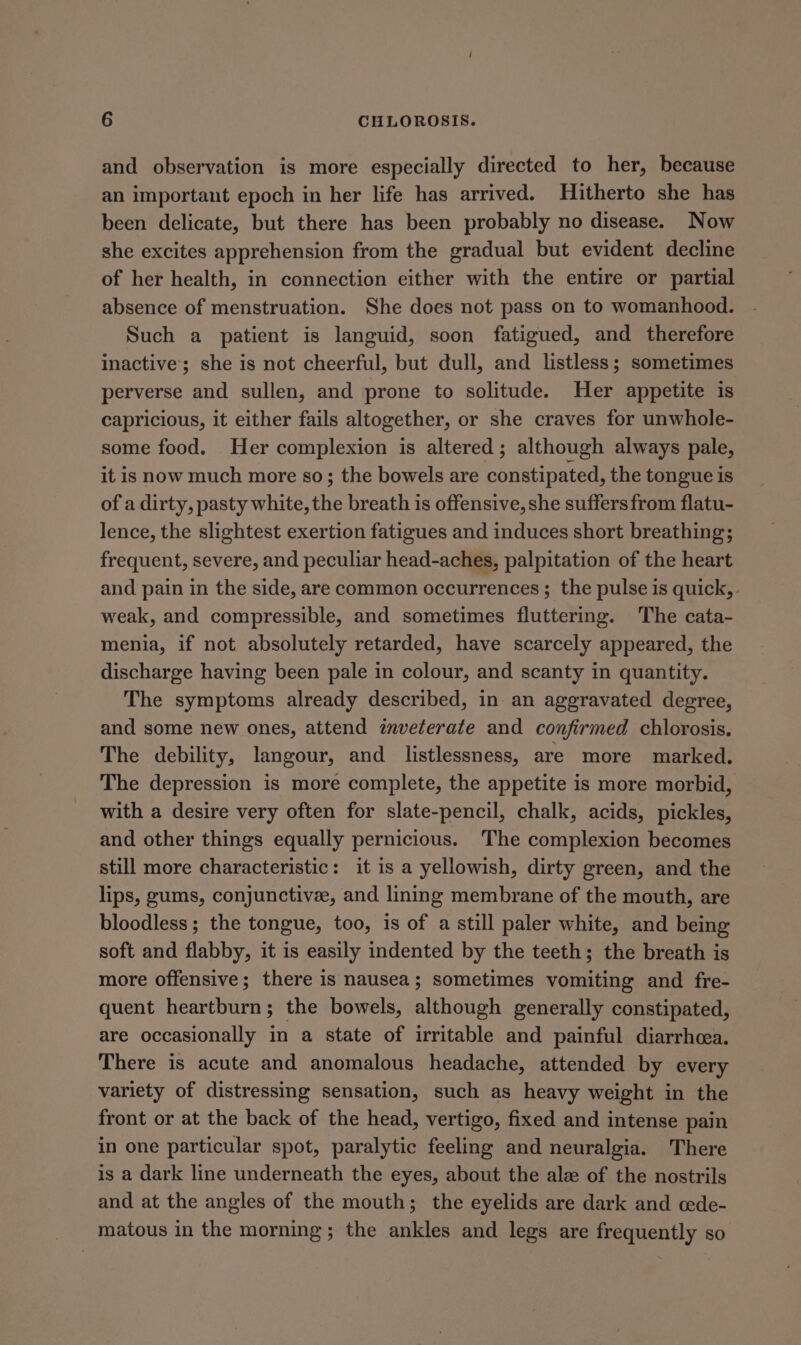 6 CHLOROSIS.

and observation is more especially directed to her, because an important epoch in her life has arrived. Hitherto she has been delicate, but there has been probably no disease. Now she excites apprehension from the gradual but evident decline of her health, in connection either with the entire or partial absence of menstruation. She does not pass on to womanhood.

Such a patient is languid, soon fatigued, and therefore inactive; she is not cheerful, but dull, and listless; sometimes perverse and sullen, and prone to solitude. Her appetite is capricious, it either fails altogether, or she craves for unwholesome food. Her complexion is altered; although always pale, it is now much more so; the bowels are constipated, the tongue is of a dirty, pasty white, the breath is offensive, she suffers from flatulence, the slightest exertion fatigues and induces short breathing; frequent, severe, and peculiar head-aches, palpitation of the heart and pain in the side, are common occurrences; the pulse is quick, weak, and compressible, and sometimes fluttering. The catamenia, if not absolutely retarded, have scarcely appeared, the discharge having been pale in colour, and scanty in quantity.

The symptoms already described, in an aggravated degree, and some new ones, attend inveterate and confirmed chlorosis. The debility, langour, and listlessness, are more marked. The depression is more complete, the appetite is more morbid, with a desire very often for slate-pencil, chalk, acids, pickles, and other things equally pernicious. The complexion becomes still more characteristic: it is a yellowish, dirty green, and the lips, gums, conjunctivæ, and lining membrane of the mouth, are bloodless; the tongue, too, is of a still paler white, and being soft and flabby, it is easily indented by the teeth; the breath is more offensive; there is nausea; sometimes vomiting and frequent heartburn; the bowels, although generally constipated, are occasionally in a state of irritable and painful diarrhœa. There is acute and anomalous headache, attended by every variety of distressing sensation, such as heavy weight in the front or at the back of the head, vertigo, fixed and intense pain in one particular spot, paralytic feeling and neuralgia. There is a dark line underneath the eyes, about the alæ of the nostrils and at the angles of the mouth; the eyelids are dark and œdematous in the morning; the ankles and legs are frequently so